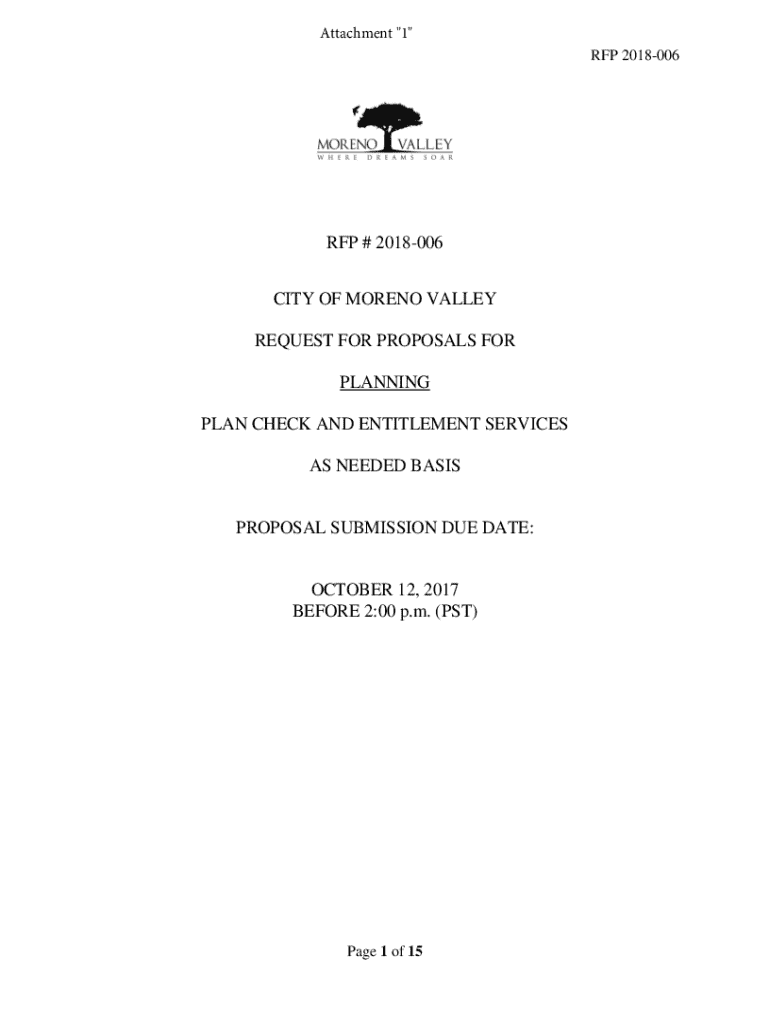 Attachment "1"

RFP 2018-006

MORENO VALLEY
WHERE DREAMS SOAR

RFP # 2018-006

CITY OF MORENO VALLEY

REQUEST FOR PROPOSALS FOR

PLANNING

PLAN CHECK AND ENTITLEMENT SERVICES

AS NEEDED BASIS

PROPOSAL SUBMISSION DUE DATE:

OCTOBER 12, 2017
BEFORE 2:00 p.m. (PST)

Page 1 of 15